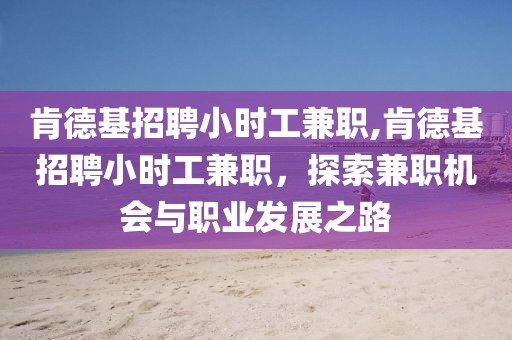 肯德基招聘小时工兼职,肯德基招聘小时工兼职，探索兼职机会与职业发展之路